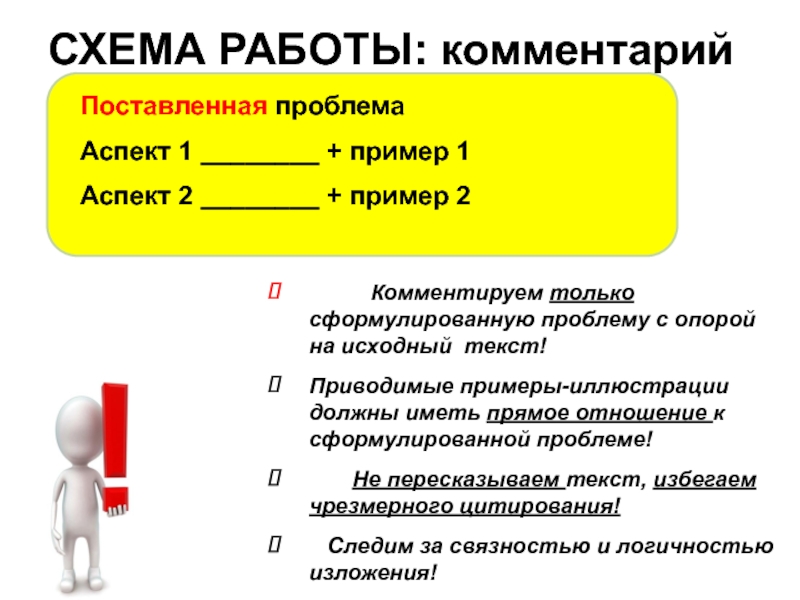 СХЕМА РАБОТЫ: комментарий

Поставленная проблема

Аспект 1 ________ + пример 1

Аспект 2 ________ + пример 2

Комментируем только сформулированную проблему с опорой на исходный текст!

Приводимые примеры-иллюстрации должны иметь прямое отношение к сформулированной проблеме!

Не пересказываем текст, избегаем чрезмерного цитирования!

Следим за связностью и логичностью изложения!